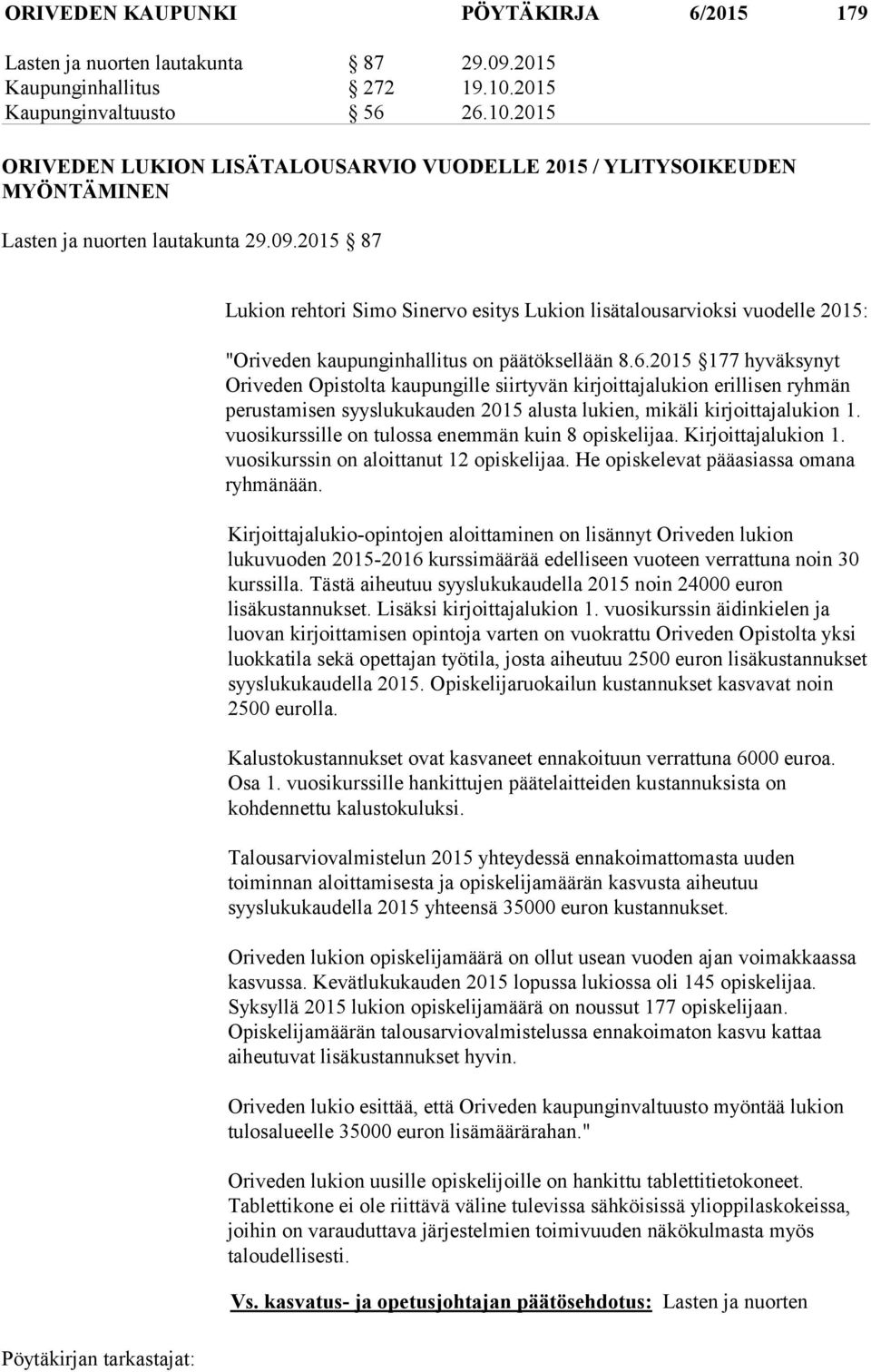 ORIVEDEN KAUPUNKI PÖYTÄKIRJA 6/2015 179

Lasten ja nuorten lautakunta § 87 29.09.2015
Kaupunginhallitus § 272 19.10.2015
Kaupunginvaltuusto § 56 26.10.2015

ORIVEDEN LUKION LISÄTALOUSARVIO VUODELLE 2015 / YLITYSOIKEUDEN MYÖNTÄMINEN

Lasten ja nuorten lautakunta 29.09.2015 § 87

Lukion rehtori Simo Sinervo esitys Lukion lisätalousarvioksi vuodelle 2015:

"Oriveden kaupunginhallitus on päätöksellään 8.6.2015 §177 hyväksynyt Oriveden Opistolta kaupungille siirtyvän kirjoittajalukion erillisen ryhmän perustamisen syyslukukauden 2015 alusta lukien, mikäli kirjoittajalukion 1. vuosikurssille on tulossa enemmän kuin 8 opiskelijaa. Kirjoittajalukion 1. vuosikurssin on aloittanut 12 opiskelijaa. He opiskelevat pääasiassa omana ryhmänään.

Kirjoittajalukio-opintojen aloittaminen on lisännyt Oriveden lukion lukuvuoden 2015-2016 kurssimäärää edelliseen vuoteen verrattuna noin 30 kurssilla. Tästä aiheutuu syyslukukaudella 2015 noin 24000 euron lisäkustannukset. Lisäksi kirjoittajalukion 1. vuosikurssin äidinkielen ja luovan kirjoittamisen opintoja varten on vuokrattu Oriveden Opistolta yksi luokkatila sekä opettajan työtila, josta aiheutuu 2500 euron lisäkustannukset syyslukukaudella 2015. Opiskelijaruokailun kustannukset kasvavat noin 2500 eurolla.

Kalustokustannukset ovat kasvaneet ennakoituun verrattuna 6000 euroa. Osa 1. vuosikurssille hankittujen päätelaitteiden kustannuksista on kohdennettu kalustokuluksi.

Talousarviovalmistelun 2015 yhteydessä ennakoimattomasta uuden toiminnan aloittamisesta ja opiskelijamäärän kasvusta aiheutuu syyslukukaudella 2015 yhteensä 35000 euron kustannukset.

Oriveden lukion opiskelijamäärä on ollut usean vuoden ajan voimakkaassa kasvussa. Kevätlukukauden 2015 lopussa lukiossa oli 145 opiskelijaa. Syksyllä 2015 lukion opiskelijamäärä on noussut 177 opiskelijaan. Opiskelijamäärän talousarviovalmistelussa ennakoimaton kasvu kattaa aiheutuvat lisäkustannukset hyvin.

Oriveden lukio esittää, että Oriveden kaupunginvaltuusto myöntää lukion tulosalueelle 35000 euron lisämäärärahan."

Oriveden lukion uusille opiskelijoille on hankittu tablettitietokoneet. Tablettikone ei ole riittävä väline tulevissa sähköisissä ylioppilaskokeissa, joihin on varauduttava järjestelmien toimivuuden näkökulmasta myös taloudellisesti.

Vs. kasvatus- ja opetusjohtajan päätösehdotus: Lasten ja nuorten

Pöytäkirjan tarkastajat: